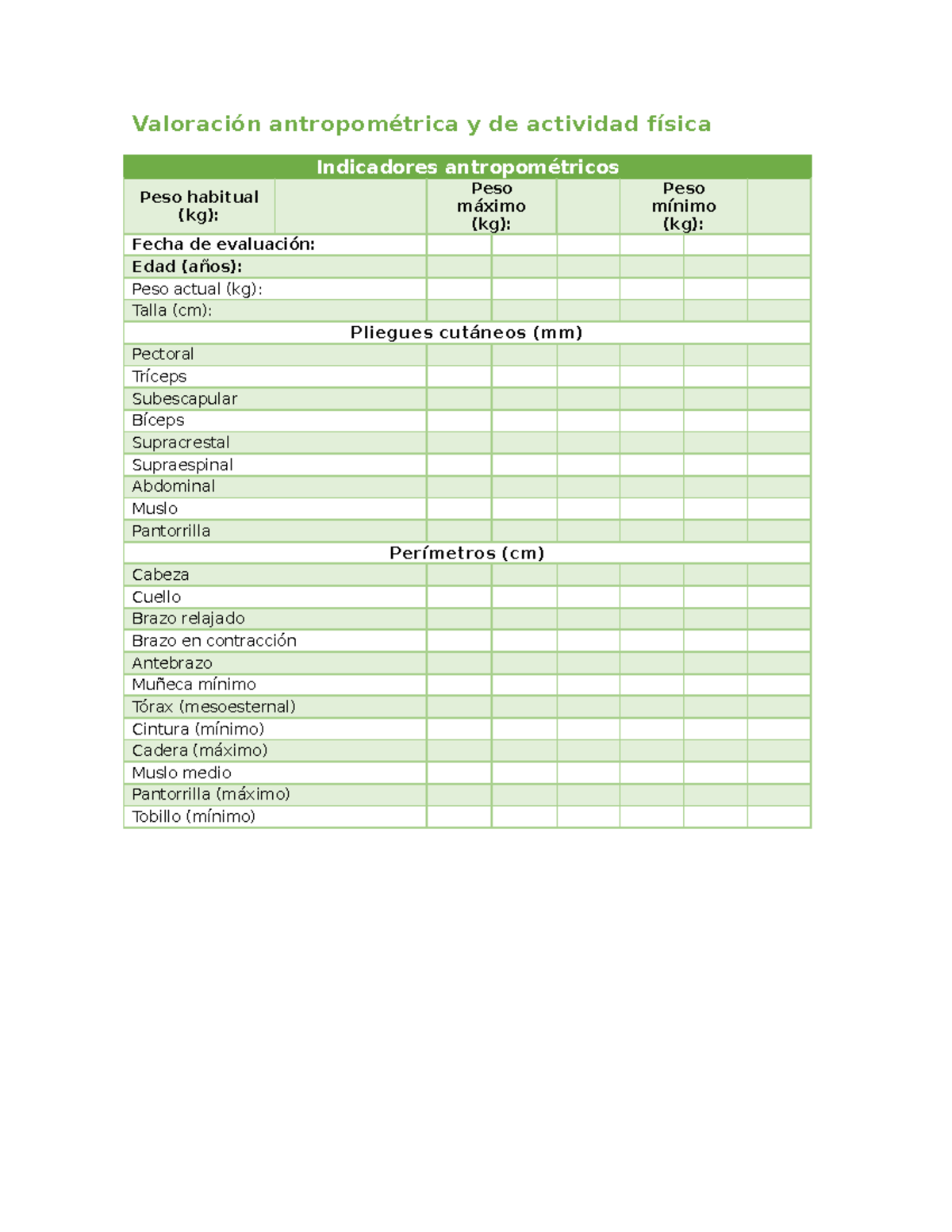 Valoración antropométrica y de actividad física

| Indicadores antropométricos | | | | | | |
|---|---|---|---|---|---|---|
| Peso habitual (kg): | | Peso máximo (kg): | | Peso mínimo (kg): | | |
| Fecha de evaluación: | | | | | | |
| Edad (años): | | | | | | |
| Peso actual (kg): | | | | | | |
| Talla (cm): | | | | | | |
| Pliegues cutáneos (mm) | | | | | | |
| Pectoral | | | | | | |
| Tríceps | | | | | | |
| Subescapular | | | | | | |
| Bíceps | | | | | | |
| Supracrestal | | | | | | |
| Supraespinal | | | | | | |
| Abdominal | | | | | | |
| Muslo | | | | | | |
| Pantorrilla | | | | | | |
| Perímetros (cm) | | | | | | |
| Cabeza | | | | | | |
| Cuello | | | | | | |
| Brazo relajado | | | | | | |
| Brazo en contracción | | | | | | |
| Antebrazo | | | | | | |
| Muñeca mínimo | | | | | | |
| Tórax (mesoesternal) | | | | | | |
| Cintura (mínimo) | | | | | | |
| Cadera (máximo) | | | | | | |
| Muslo medio | | | | | | |
| Pantorrilla (máximo) | | | | | | |
| Tobillo (mínimo) | | | | | | |